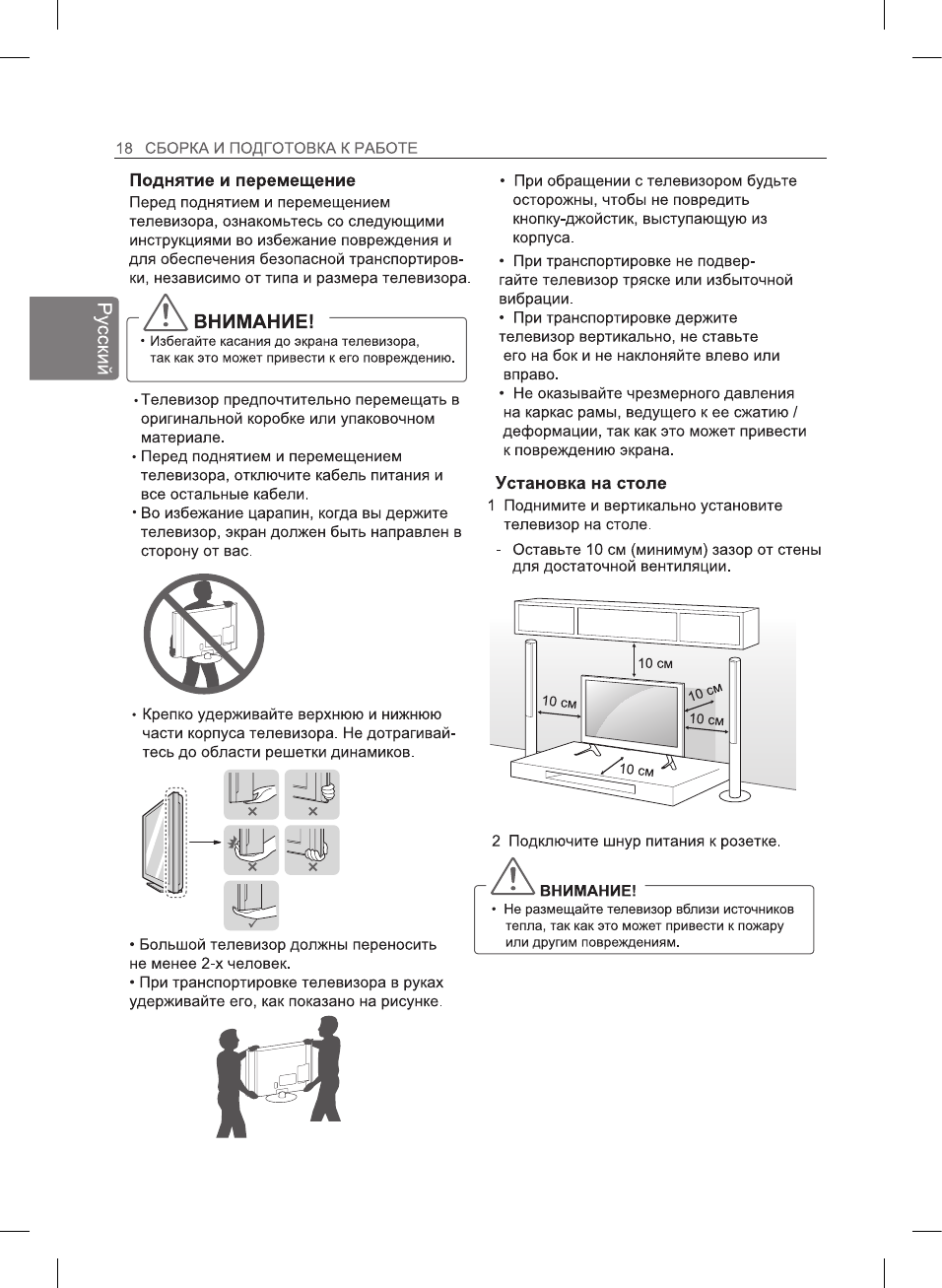 18 СБОРКА И ПОДГОТОВКА К РАБОТЕ

Русский

Поднятие и перемещение
Перед поднятием и перемещением телевизора, ознакомьтесь со следующими инструкциями во избежание повреждения и для обеспечения безопасной транспортировки, независимо от типа и размера телевизора.

ВНИМАНИЕ!
• Избегайте касания до экрана телевизора, так как это может привести к его повреждению.

• Телевизор предпочтительно перемещать в оригинальной коробке или упаковочном материале.
• Перед поднятием и перемещением телевизора, отключите кабель питания и все остальные кабели.
• Во избежание царапин, когда вы держите телевизор, экран должен быть направлен в сторону от вас.

• Крепко удерживайте верхнюю и нижнюю части корпуса телевизора. Не дотрагивайтесь до области решетки динамиков.

• Большой телевизор должны переносить не менее 2-х человек.
• При транспортировке телевизора в руках удерживайте его, как показано на рисунке.

• При обращении с телевизором будьте осторожны, чтобы не повредить кнопку-джойстик, выступающую из корпуса.
• При транспортировке не подвергайте телевизор тряске или избыточной вибрации.
• При транспортировке держите телевизор вертикально, не ставьте его на бок и не наклоняйте влево или вправо.
• Не оказывайте чрезмерного давления на каркас рамы, ведущего к ее сжатию / деформации, так как это может привести к повреждению экрана.

Установка на столе
1 Поднимите и вертикально установите телевизор на столе.
- Оставьте 10 см (минимум) зазор от стены для достаточной вентиляции.

10 см
10 см
10 см
10 см
10 см

2 Подключите шнур питания к розетке.

ВНИМАНИЕ!
• Не размещайте телевизор вблизи источников тепла, так как это может привести к пожару или другим повреждениям.